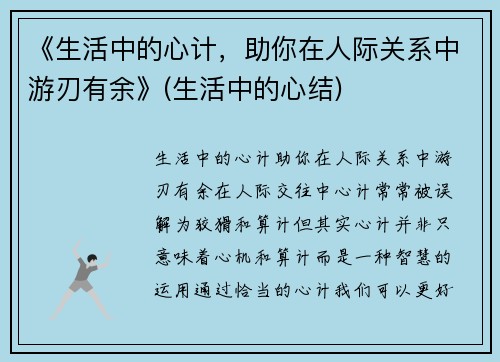 《生活中的心计，助你在人际关系中游刃有余》(生活中的心结)

生活中的心计助你在人际关系中游刃有余在人际交往中心计常常被误解为狡猾和算计但其实心计并非只意味着心机和算计而是一种智慧的运用通过恰当的心计我们可以更好